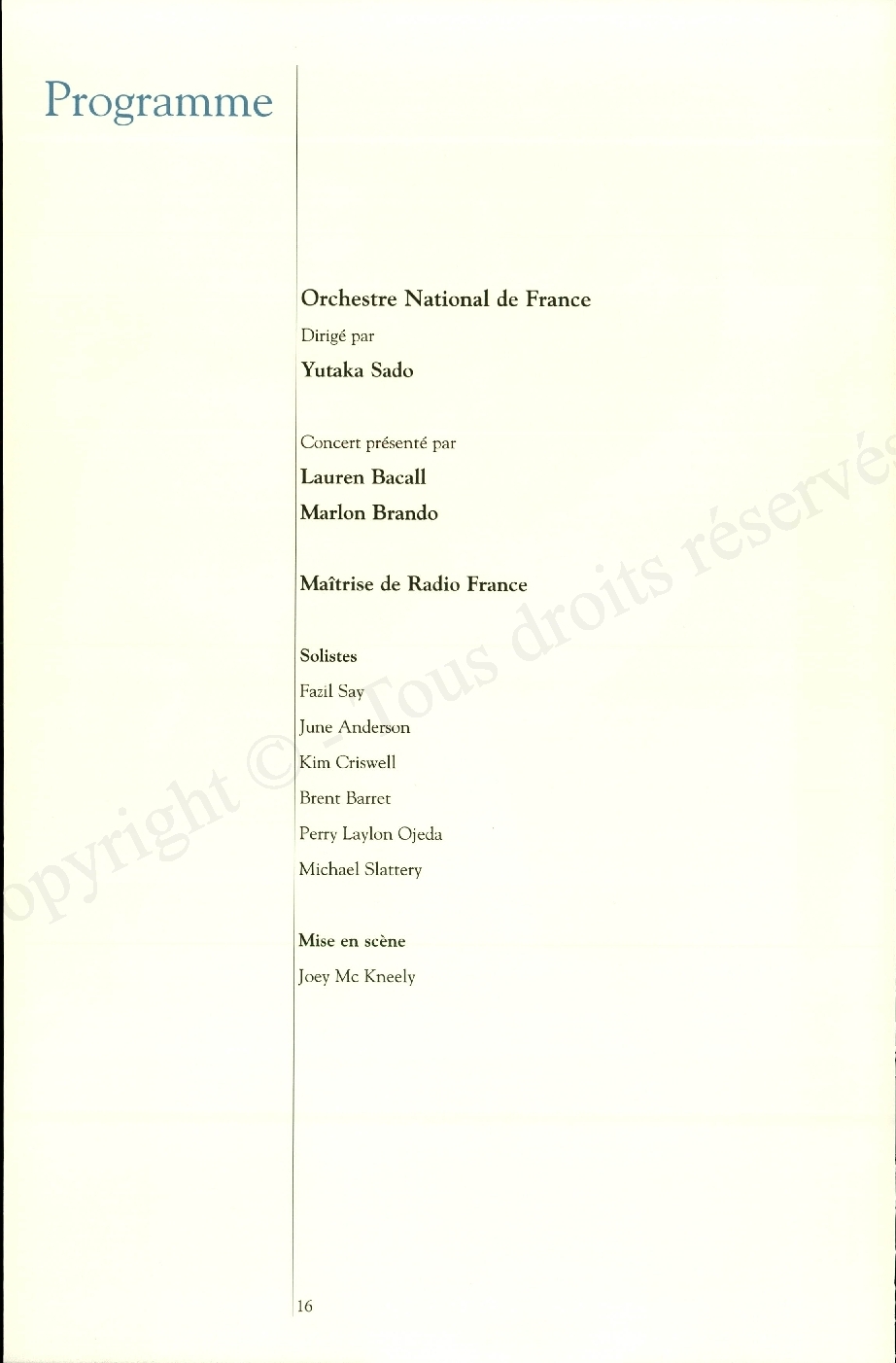 Programme

Orchestre National de France

Dirigé par

Yutaka Sado

Concert présenté par

Lauren Bacall

Marlon Brando

Maîtrise de Radio France

Solistes

Fazil Say

June Anderson

Kim Criswell

Brent Barret

Perry Laylon Ojeda

Michael Slattery

Mise en scène

Joey Mc Kneely

16

opyright © - Tous droits réservés